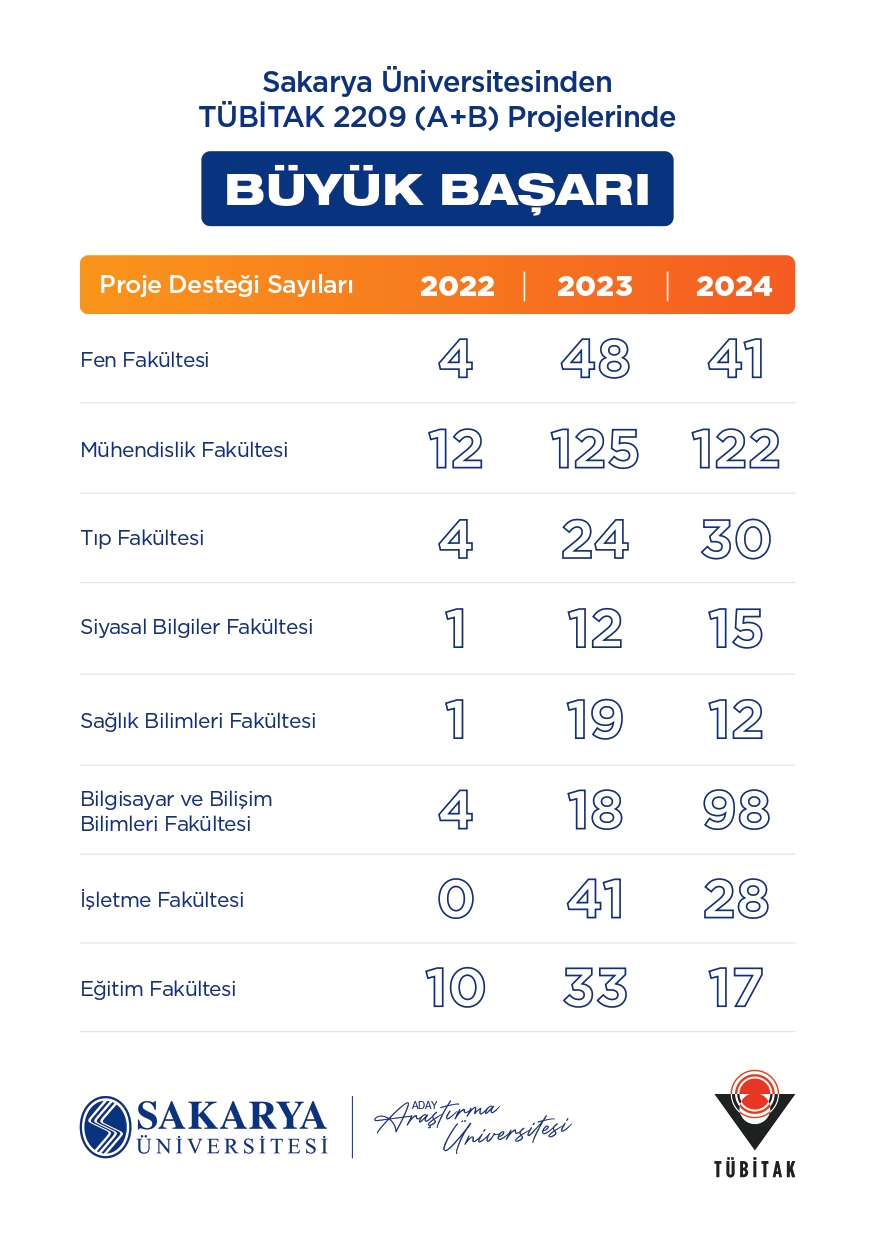 Sakarya Üniversitesinden
TÜBİTAK 2209 (A+B) Projelerinde

BÜYÜK BAŞARI

| Proje Desteği Sayıları | 2022 | 2023 | 2024 |
|---|---|---|---|
| Fen Fakültesi | 4 | 48 | 41 |
| Mühendislik Fakültesi | 12 | 125 | 122 |
| Tıp Fakültesi | 4 | 24 | 30 |
| Siyasal Bilgiler Fakültesi | 1 | 12 | 15 |
| Sağlık Bilimleri Fakültesi | 1 | 19 | 12 |
| Bilgisayar ve Bilişim Bilimleri Fakültesi | 4 | 18 | 98 |
| İşletme Fakültesi | 0 | 41 | 28 |
| Eğitim Fakültesi | 10 | 33 | 17 |

SAKARYA ÜNİVERSİTESİ

ADAY Araştırma Üniversitesi

TÜBİTAK